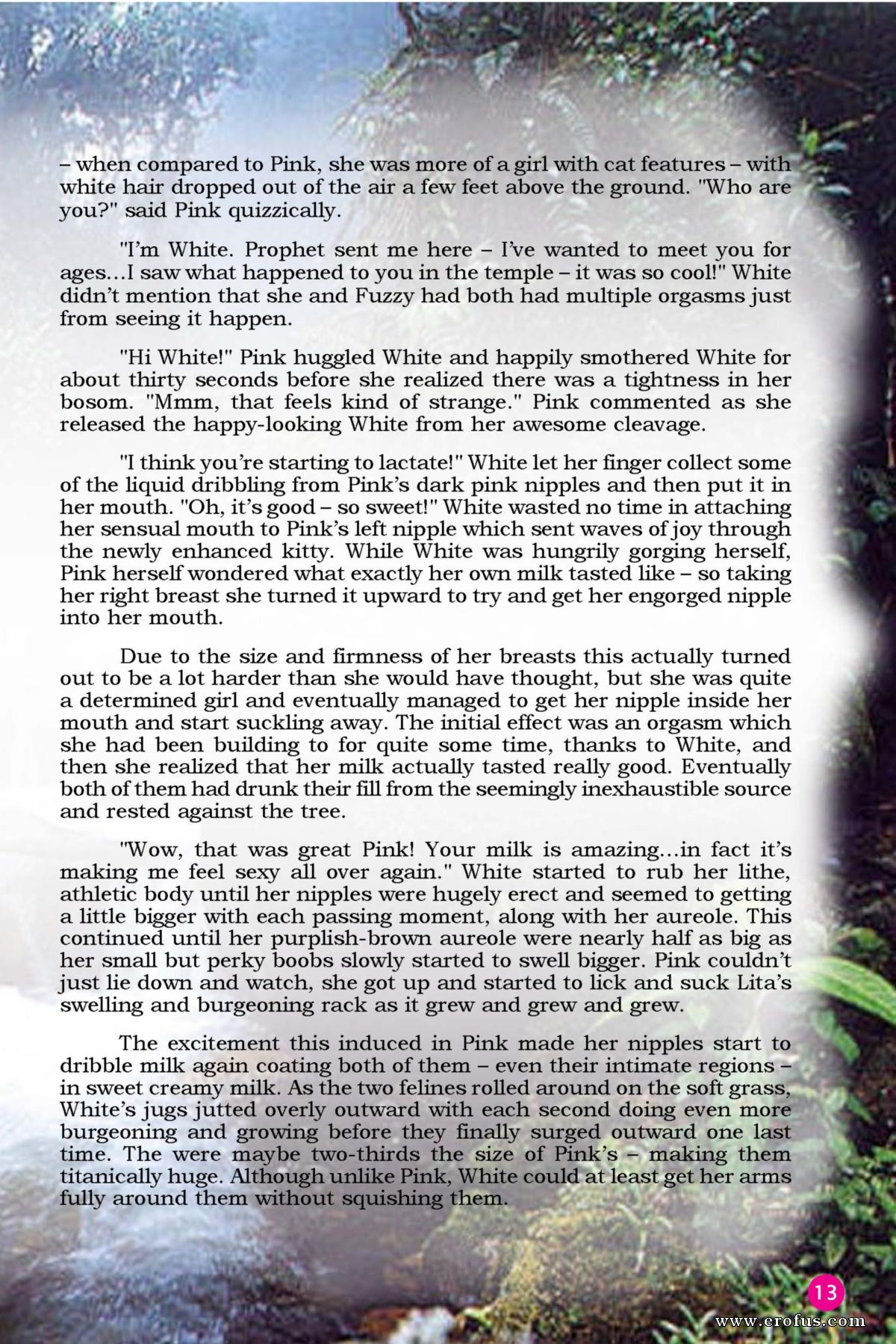 – when compared to Pink, she was more of a girl with cat features – with white hair dropped out of the air a few feet above the ground. "Who are you?" said Pink quizzically.

"I'm White. Prophet sent me here – I've wanted to meet you for ages…I saw what happened to you in the temple – it was so cool!" White didn't mention that she and Fuzzy had both had multiple orgasms just from seeing it happen.

"Hi White!" Pink huggled White and happily smothered White for about thirty seconds before she realized there was a tightness in her bosom. "Mmm, that feels kind of strange." Pink commented as she released the happy-looking White from her awesome cleavage.

"I think you're starting to lactate!" White let her finger collect some of the liquid dribbling from Pink's dark pink nipples and then put it in her mouth. "Oh, it's good – so sweet!" White wasted no time in attaching her sensual mouth to Pink's left nipple which sent waves of joy through the newly enhanced kitty. While White was hungrily gorging herself, Pink herself wondered what exactly her own milk tasted like – so taking her right breast she turned it upward to try and get her engorged nipple into her mouth.

Due to the size and firmness of her breasts this actually turned out to be a lot harder than she would have thought, but she was quite a determined girl and eventually managed to get her nipple inside her mouth and start suckling away. The initial effect was an orgasm which she had been building to for quite some time, thanks to White, and then she realized that her milk actually tasted really good. Eventually both of them had drunk their fill from the seemingly inexhaustible source and rested against the tree.

"Wow, that was great Pink! Your milk is amazing…in fact it's making me feel sexy all over again." White started to rub her lithe, athletic body until her nipples were hugely erect and seemed to getting a little bigger with each passing moment, along with her aureole. This continued until her purplish-brown aureole were nearly half as big as her small but perky boobs slowly started to swell bigger. Pink couldn't just lie down and watch, she got up and started to lick and suck Lita's swelling and burgeoning rack as it grew and grew and grew.

The excitement this induced in Pink made her nipples start to dribble milk again coating both of them – even their intimate regions – in sweet creamy milk. As the two felines rolled around on the soft grass, White's jugs jutted overly outward with each second doing even more burgeoning and growing before they finally surged outward one last time. The were maybe two-thirds the size of Pink's – making them titanically huge. Although unlike Pink, White could at least get her arms fully around them without squishing them.

13

www.erofus.com